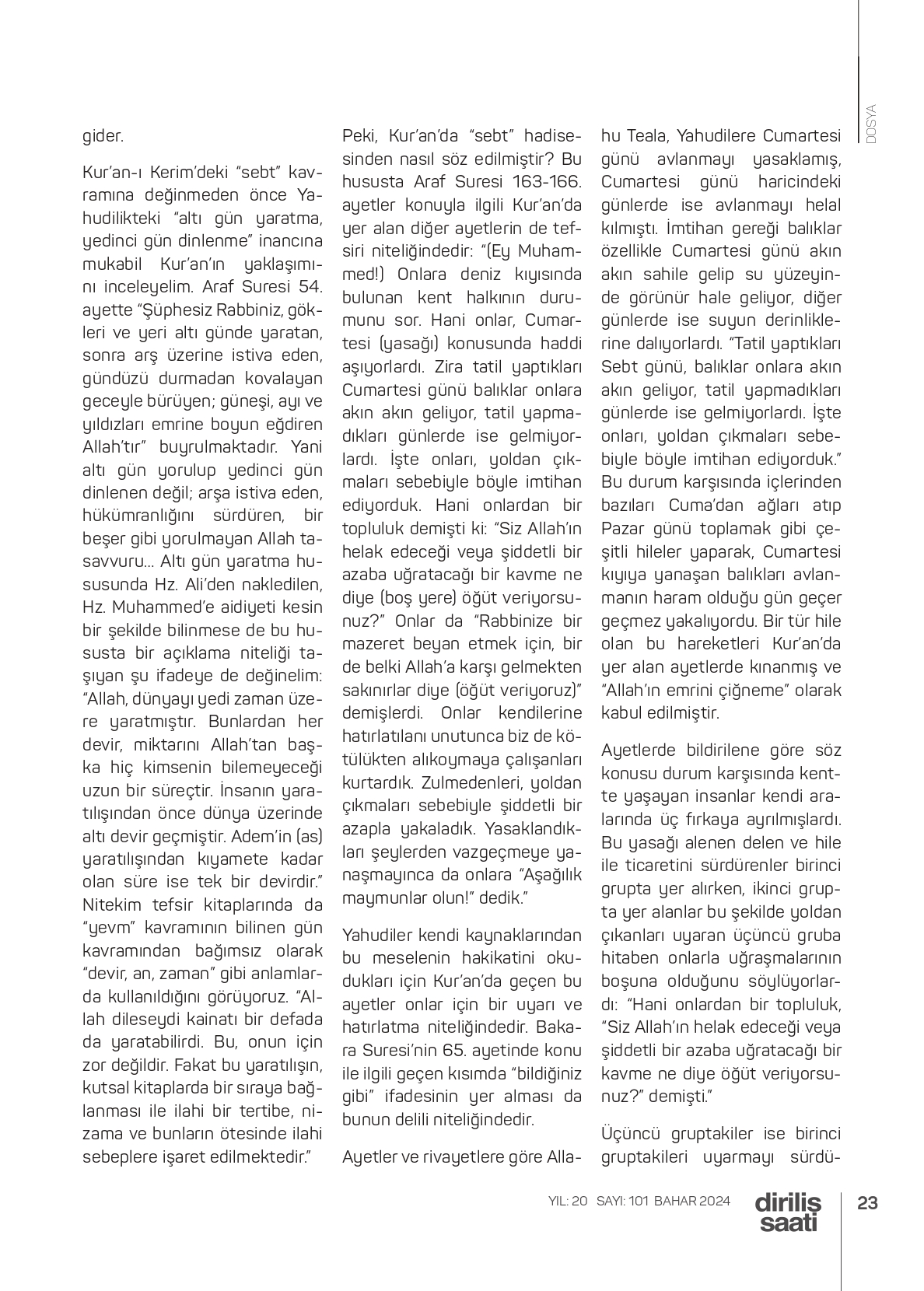 DOSYA

gider.

Kur'an-ı Kerim'deki "sebt" kavramına değinmeden önce Yahudilikteki "altı gün yaratma, yedinci gün dinlenme" inancına mukabil Kur'an'ın yaklaşımını inceleyelim. Araf Suresi 54. ayette "Şüphesiz Rabbiniz, gökleri ve yeri altı günde yaratan, sonra arş üzerine istiva eden, gündüzü durmadan kovalayan geceyle bürüyen; güneşi, ayı ve yıldızları emrine boyun eğdiren Allah'tır" buyrulmaktadır. Yani altı gün yorulup yedinci gün dinlenen değil; arşa istiva eden, hükümranlığını sürdüren, bir beşer gibi yorulmayan Allah tasavvuru... Altı gün yaratma hususunda Hz. Ali'den nakledilen, Hz. Muhammed'e aidiyeti kesin bir şekilde bilinmese de bu hususta bir açıklama niteliği taşıyan şu ifadeye de değinelim: "Allah, dünyayı yedi zaman üzere yaratmıştır. Bunlardan her devir, miktarını Allah'tan başka hiç kimsenin bilemeyeceği uzun bir süreçtir. İnsanın yaratılışından önce dünya üzerinde altı devir geçmiştir. Adem'in (as) yaratılışından kıyamete kadar olan süre ise tek bir devirdir." Nitekim tefsir kitaplarında da "yevm" kavramının bilinen gün kavramından bağımsız olarak "devir, an, zaman" gibi anlamlarda kullanıldığını görüyoruz. "Allah dileseydi kainatı bir defada da yaratabilirdi. Bu, onun için zor değildir. Fakat bu yaratılışın, kutsal kitaplarda bir sıraya bağlanması ile ilahi bir tertibe, nizama ve bunların ötesinde ilahi sebeplere işaret edilmektedir."

Peki, Kur'an'da "sebt" hadisesinden nasıl söz edilmiştir? Bu hususta Araf Suresi 163-166. ayetler konuyla ilgili Kur'an'da yer alan diğer ayetlerin de tefsiri niteliğindedir: "(Ey Muhammed!) Onlara deniz kıyısında bulunan kent halkının durumunu sor. Hani onlar, Cumartesi (yasağı) konusunda haddi aşıyorlardı. Zira tatil yaptıkları Cumartesi günü balıklar onlara akın akın geliyor, tatil yapmadıkları günlerde ise gelmiyorlardı. İşte onları, yoldan çıkmaları sebebiyle böyle imtihan ediyorduk. Hani onlardan bir topluluk demişti ki: "Siz Allah'ın helak edeceği veya şiddetli bir azaba uğratacağı bir kavme ne diye (boş yere) öğüt veriyorsunuz?" Onlar da "Rabbinize bir mazeret beyan etmek için, bir de belki Allah'a karşı gelmekten sakınırlar diye (öğüt veriyoruz)" demişlerdi. Onlar kendilerine hatırlatılanı unutunca biz de kötülükten alıkoymaya çalışanları kurtardık. Zulmedenleri, yoldan çıkmaları sebebiyle şiddetli bir azapla yakaladık. Yasaklandıkları şeylerden vazgeçmeye yanaşmayınca da onlara "Aşağılık maymunlar olun!" dedik."

Yahudiler kendi kaynaklarından bu meselenin hakikatini okudukları için Kur'an'da geçen bu ayetler onlar için bir uyarı ve hatırlatma niteliğindedir. Bakara Suresi'nin 65. ayetinde konu ile ilgili geçen kısımda "bildiğiniz gibi" ifadesinin yer alması da bunun delili niteliğindedir.

Ayetler ve rivayetlere göre Allahu Teala, Yahudilere Cumartesi günü avlanmayı yasaklamış, Cumartesi günü haricindeki günlerde ise avlanmayı helal kılmıştı. İmtihan gereği balıklar özellikle Cumartesi günü akın akın sahile gelip su yüzeyinde görünür hale geliyor, diğer günlerde ise suyun derinliklerine dalıyorlardı. "Tatil yaptıkları Sebt günü, balıklar onlara akın akın geliyor, tatil yapmadıkları günlerde ise gelmiyorlardı. İşte onları, yoldan çıkmaları sebebiyle böyle imtihan ediyorduk." Bu durum karşısında içlerinden bazıları Cuma'dan ağları atıp Pazar günü toplamak gibi çeşitli hileler yaparak, Cumartesi kıyıya yanaşan balıkları avlanmanın haram olduğu gün geçer geçmez yakalıyordu. Bir tür hile olan bu hareketleri Kur'an'da yer alan ayetlerde kınanmış ve "Allah'ın emrini çiğneme" olarak kabul edilmiştir.

Ayetlerde bildirilene göre söz konusu durum karşısında kentte yaşayan insanlar kendi aralarında üç fırkaya ayrılmışlardı. Bu yasağı alenen delen ve hile ile ticaretini sürdürenler birinci grupta yer alırken, ikinci grupta yer alanlar bu şekilde yoldan çıkanları uyaran üçüncü gruba hitaben onlarla uğraşmalarının boşuna olduğunu söylüyorlardı: "Hani onlardan bir topluluk, "Siz Allah'ın helak edeceği veya şiddetli bir azaba uğratacağı bir kavme ne diye öğüt veriyorsunuz?" demişti."

Üçüncü gruptakiler ise birinci gruptakileri uyarmayı sürdü-

YIL: 20 SAYI: 101 BAHAR 2024 diriliş saati 23